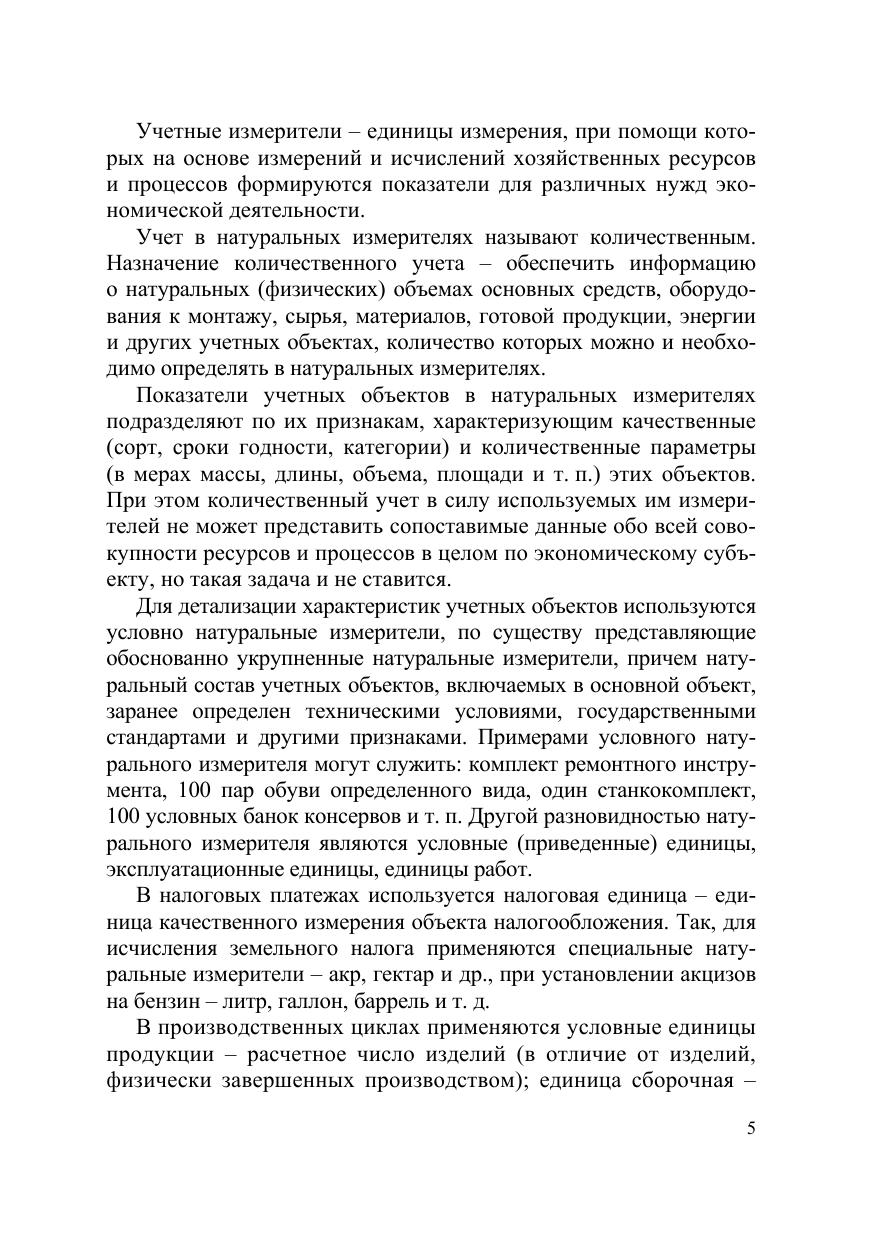 Учетные измерители – единицы измерения, при помощи которых на основе измерений и исчислений хозяйственных ресурсов и процессов формируются показатели для различных нужд экономической деятельности.

Учет в натуральных измерителях называют количественным. Назначение количественного учета – обеспечить информацию о натуральных (физических) объемах основных средств, оборудования к монтажу, сырья, материалов, готовой продукции, энергии и других учетных объектах, количество которых можно и необходимо определять в натуральных измерителях.

Показатели учетных объектов в натуральных измерителях подразделяют по их признакам, характеризующим качественные (сорт, сроки годности, категории) и количественные параметры (в мерах массы, длины, объема, площади и т. п.) этих объектов. При этом количественный учет в силу используемых им измерителей не может представить сопоставимые данные обо всей совокупности ресурсов и процессов в целом по экономическому субъекту, но такая задача и не ставится.

Для детализации характеристик учетных объектов используются условно натуральные измерители, по существу представляющие обоснованно укрупненные натуральные измерители, причем натуральный состав учетных объектов, включаемых в основной объект, заранее определен техническими условиями, государственными стандартами и другими признаками. Примерами условного натурального измерителя могут служить: комплект ремонтного инструмента, 100 пар обуви определенного вида, один станкокомплект, 100 условных банок консервов и т. п. Другой разновидностью натурального измерителя являются условные (приведенные) единицы, эксплуатационные единицы, единицы работ.

В налоговых платежах используется налоговая единица – единица качественного измерения объекта налогообложения. Так, для исчисления земельного налога применяются специальные натуральные измерители – акр, гектар и др., при установлении акцизов на бензин – литр, галлон, баррель и т. д.

В производственных циклах применяются условные единицы продукции – расчетное число изделий (в отличие от изделий, физически завершенных производством); единица сборочная –

5